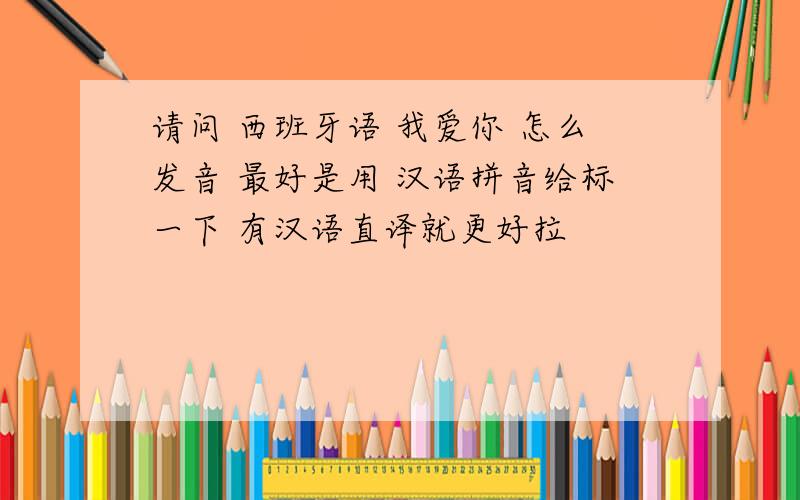 请问 西班牙语 我爱你 怎么发音 最好是用 汉语拼音给标一下 有汉语直译就更好拉